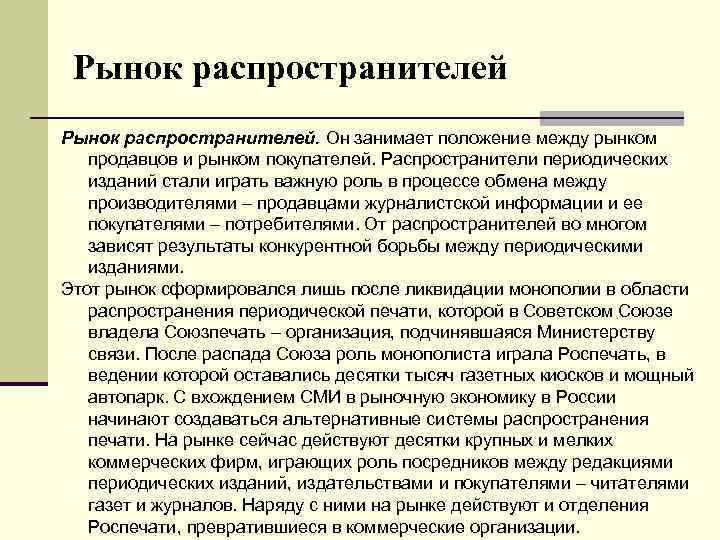 Рынок распространителей

Рынок распространителей. Он занимает положение между рынком продавцов и рынком покупателей. Распространители периодических изданий стали играть важную роль в процессе обмена между производителями – продавцами журналистской информации и ее покупателями – потребителями. От распространителей во многом зависят результаты конкурентной борьбы между периодическими изданиями.

Этот рынок сформировался лишь после ликвидации монополии в области распространения периодической печати, которой в Советском Союзе владела Союзпечать – организация, подчинявшаяся Министерству связи. После распада Союза роль монополиста играла Роспечать, в ведении которой оставались десятки тысяч газетных киосков и мощный автопарк. С вхождением СМИ в рыночную экономику в России начинают создаваться альтернативные системы распространения печати. На рынке сейчас действуют десятки крупных и мелких коммерческих фирм, играющих роль посредников между редакциями периодических изданий, издательствами и покупателями – читателями газет и журналов. Наряду с ними на рынке действуют и отделения Роспечати, превратившиеся в коммерческие организации.